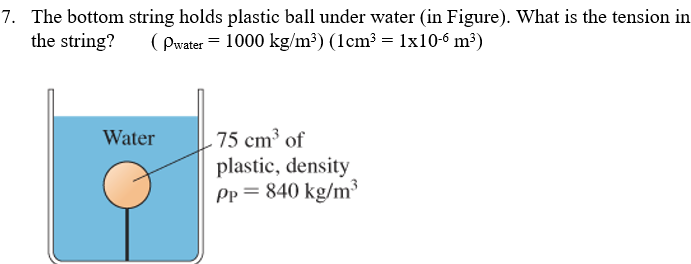 7. The bottom string holds plastic ball under water (in Figure). What is the tension in the string? ( $\rho_{water} = 1000$ kg/m$^3$) (1cm$^3$ = 1x10$^{-6}$ m$^3$)

Water

75 cm$^3$ of plastic, density $\rho_P = 840$ kg/m$^3$